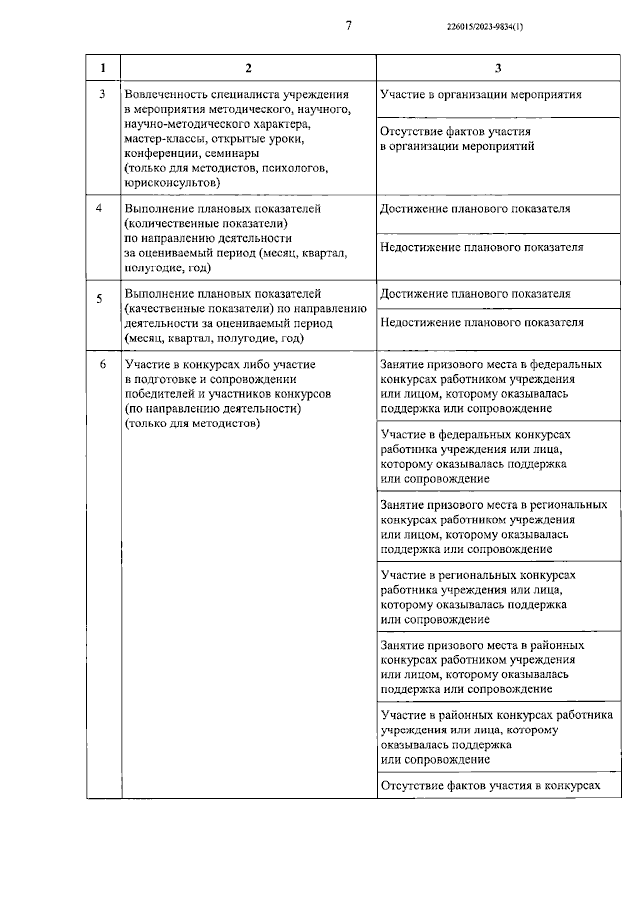 7

226015/2023-9834(1)

| 1 | 2 | 3 |
|---|---|---|
| 3 | Вовлеченность специалиста учреждения в мероприятия методического, научного, научно-методического характера, мастер-классы, открытые уроки, конференции, семинары (только для методистов, психологов, юрисконсультов) | Участие в организации мероприятия |
| | | Отсутствие фактов участия в организации мероприятий |
| 4 | Выполнение плановых показателей (количественные показатели) по направлению деятельности за оцениваемый период (месяц, квартал, полугодие, год) | Достижение планового показателя |
| | | Недостижение планового показателя |
| 5 | Выполнение плановых показателей (качественные показатели) по направлению деятельности за оцениваемый период (месяц, квартал, полугодие, год) | Достижение планового показателя |
| | | Недостижение планового показателя |
| 6 | Участие в конкурсах либо участие в подготовке и сопровождении победителей и участников конкурсов (по направлению деятельности) (только для методистов) | Занятие призового места в федеральных конкурсах работником учреждения или лицом, которому оказывалась поддержка или сопровождение |
| | | Участие в федеральных конкурсах работника учреждения или лица, которому оказывалась поддержка или сопровождение |
| | | Занятие призового места в региональных конкурсах работником учреждения или лицом, которому оказывалась поддержка или сопровождение |
| | | Участие в региональных конкурсах работника учреждения или лица, которому оказывалась поддержка или сопровождение |
| | | Занятие призового места в районных конкурсах работником учреждения или лицом, которому оказывалась поддержка или сопровождение |
| | | Участие в районных конкурсах работника учреждения или лица, которому оказывалась поддержка или сопровождение |
| | | Отсутствие фактов участия в конкурсах |